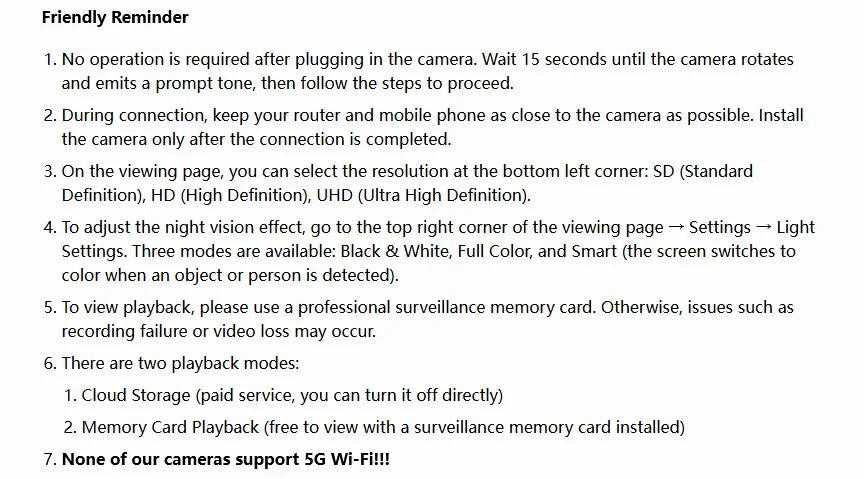 Friendly Reminder

1. No operation is required after plugging in the camera. Wait 15 seconds until the camera rotates and emits a prompt tone, then follow the steps to proceed.

2. During connection, keep your router and mobile phone as close to the camera as possible. Install the camera only after the connection is completed.

3. On the viewing page, you can select the resolution at the bottom left corner: SD (Standard Definition), HD (High Definition), UHD (Ultra High Definition).

4. To adjust the night vision effect, go to the top right corner of the viewing page → Settings → Light Settings. Three modes are available: Black & White, Full Color, and Smart (the screen switches to color when an object or person is detected).

5. To view playback, please use a professional surveillance memory card. Otherwise, issues such as recording failure or video loss may occur.

6. There are two playback modes:

1. Cloud Storage (paid service, you can turn it off directly)

2. Memory Card Playback (free to view with a surveillance memory card installed)

7. None of our cameras support 5G Wi-Fi!!!